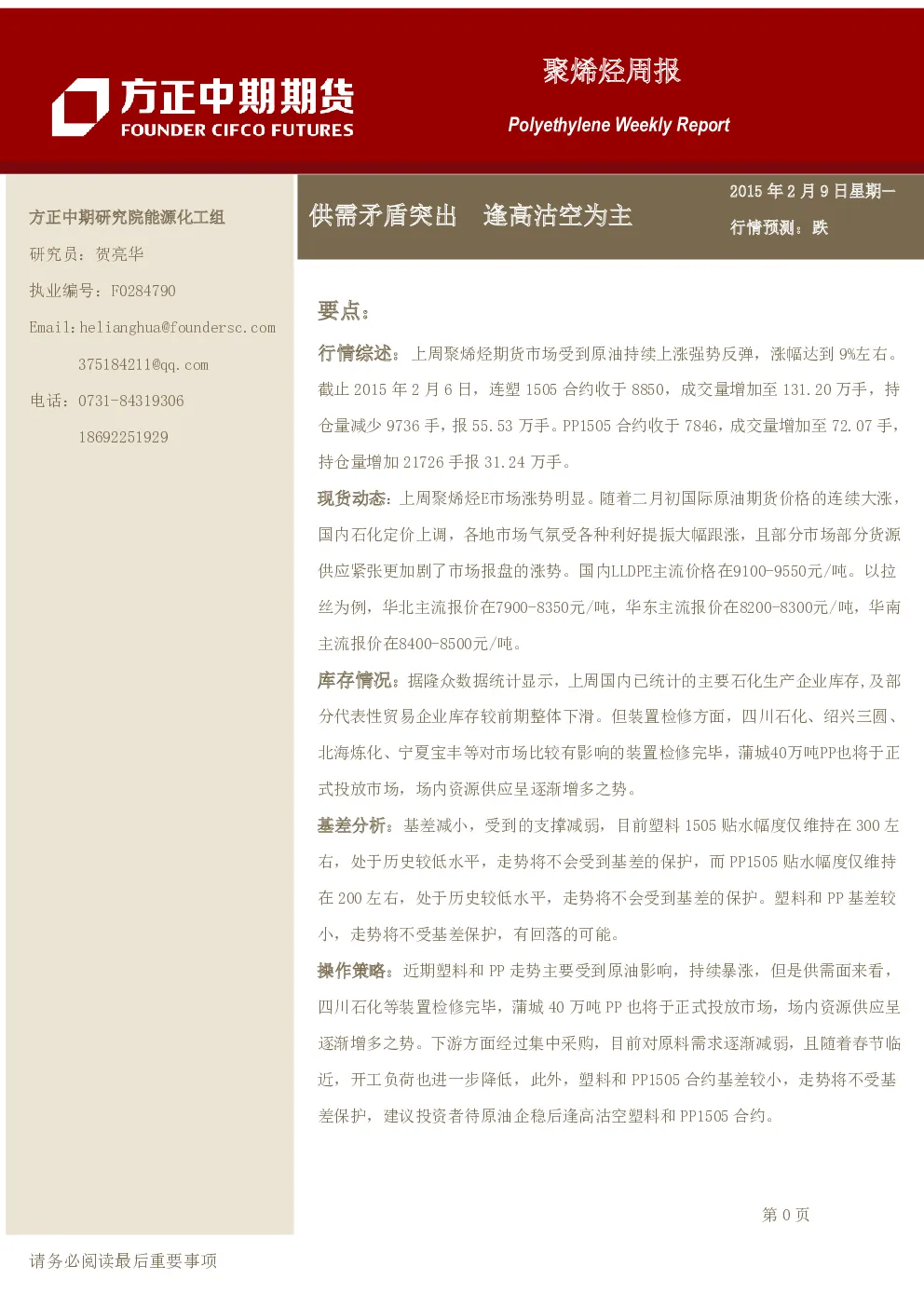 方正中期期货
FOUNDER CIFCO FUTURES

聚烯烃周报

Polyethylene Weekly Report

方正中期研究院能源化工组

研究员：贺亮华

执业编号：F0284790

Email:helianghua@foundersc.com

375184211@qq.com

电话：0731-84319306

18692251929

供需矛盾突出 逢高沽空为主

2015 年 2 月 9 日星期一

行情预测：跌

要点：

行情综述：上周聚烯烃期货市场受到原油持续上涨强势反弹，涨幅达到 9%左右。截止 2015 年 2 月 6 日，连塑 1505 合约收于 8850，成交量增加至 131.20 万手，持仓量减少 9736 手，报 55.53 万手。PP1505 合约收于 7846，成交量增加至 72.07 手，持仓量增加 21726 手报 31.24 万手。

现货动态：上周聚烯烃E市场涨势明显。随着二月初国际原油期货价格的连续大涨，国内石化定价上调，各地市场气氛受各种利好提振大幅跟涨，且部分市场部分货源供应紧张更加剧了市场报盘的涨势。国内LLDPE主流价格在9100-9550元/吨。以拉丝为例，华北主流报价在7900-8350元/吨，华东主流报价在8200-8300元/吨，华南主流报价在8400-8500元/吨。

库存情况：据隆众数据统计显示，上周国内已统计的主要石化生产企业库存,及部分代表性贸易企业库存较前期整体下滑。但装置检修方面，四川石化、绍兴三圆、北海炼化、宁夏宝丰等对市场比较有影响的装置检修完毕，蒲城40万吨PP也将于正式投放市场，场内资源供应呈逐渐增多之势。

基差分析：基差减小，受到的支撑减弱，目前塑料 1505 贴水幅度仅维持在 300 左右，处于历史较低水平，走势将不会受到基差的保护，而 PP1505 贴水幅度仅维持在 200 左右，处于历史较低水平，走势将不会受到基差的保护。塑料和 PP 基差较小，走势将不受基差保护，有回落的可能。

操作策略：近期塑料和 PP 走势主要受到原油影响，持续暴涨，但是供需面来看，四川石化等装置检修完毕，蒲城 40 万吨 PP 也将于正式投放市场，场内资源供应呈逐渐增多之势。下游方面经过集中采购，目前对原料需求逐渐减弱，且随着春节临近，开工负荷也进一步降低，此外，塑料和 PP1505 合约基差较小，走势将不受基差保护，建议投资者待原油企稳后逢高沽空塑料和 PP1505 合约。

第 0 页

请务必阅读最后重要事项